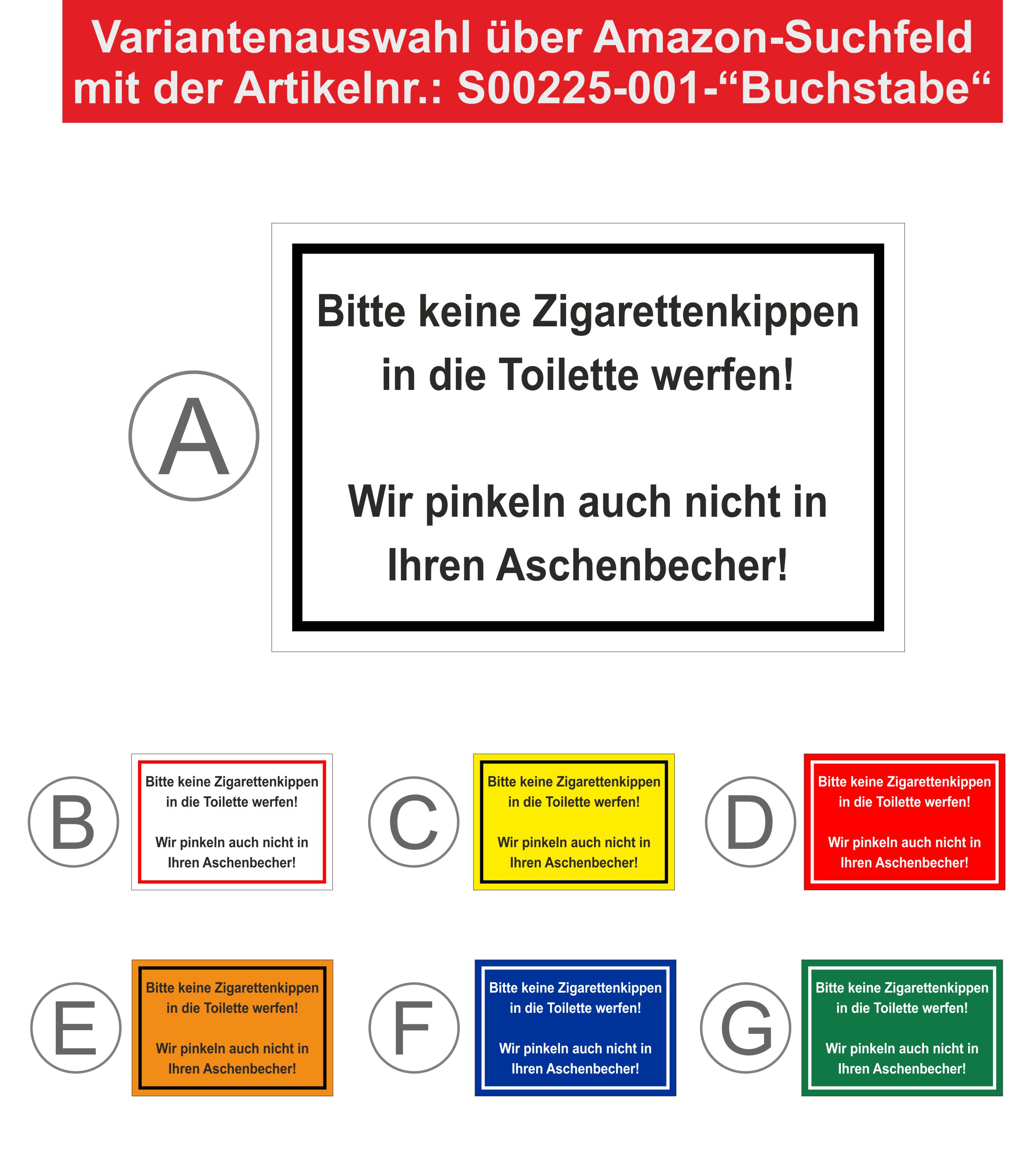 Variantenauswahl über Amazon-Suchfeld mit der Artikelnr.: S00225-001-“Buchstabe“

A

Bitte keine Zigarettenkippen in die Toilette werfen!

Wir pinkeln auch nicht in Ihren Aschenbecher!

B

Bitte keine Zigarettenkippen in die Toilette werfen!

Wir pinkeln auch nicht in Ihren Aschenbecher!

C

Bitte keine Zigarettenkippen in die Toilette werfen!

Wir pinkeln auch nicht in Ihren Aschenbecher!

D

Bitte keine Zigarettenkippen in die Toilette werfen!

Wir pinkeln auch nicht in Ihren Aschenbecher!

E

Bitte keine Zigarettenkippen in die Toilette werfen!

Wir pinkeln auch nicht in Ihren Aschenbecher!

F

Bitte keine Zigarettenkippen in die Toilette werfen!

Wir pinkeln auch nicht in Ihren Aschenbecher!

G

Bitte keine Zigarettenkippen in die Toilette werfen!

Wir pinkeln auch nicht in Ihren Aschenbecher!